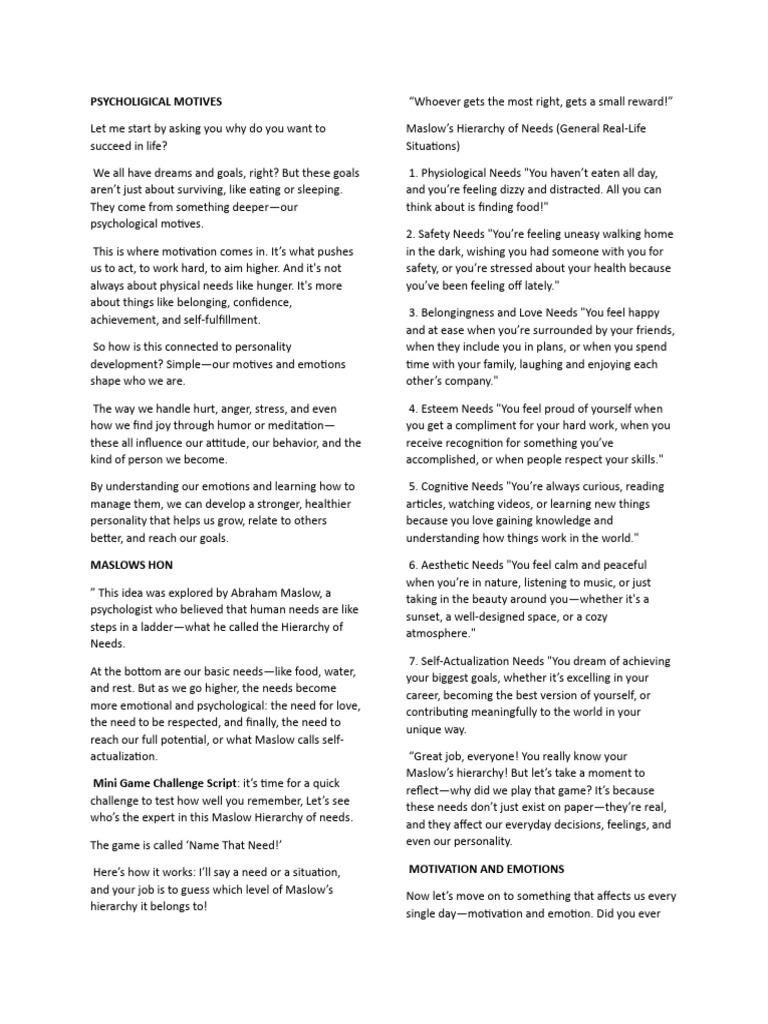 PSYCHOLIGICAL MOTIVES

Let me start by asking you why do you want to succeed in life?

We all have dreams and goals, right? But these goals aren't just about surviving, like eating or sleeping. They come from something deeper—our psychological motives.

This is where motivation comes in. It's what pushes us to act, to work hard, to aim higher. And it's not always about physical needs like hunger. It's more about things like belonging, confidence, achievement, and self-fulfillment.

So how is this connected to personality development? Simple—our motives and emotions shape who we are.

The way we handle hurt, anger, stress, and even how we find joy through humor or meditation—these all influence our attitude, our behavior, and the kind of person we become.

By understanding our emotions and learning how to manage them, we can develop a stronger, healthier personality that helps us grow, relate to others better, and reach our goals.

MASLOWS HON

" This idea was explored by Abraham Maslow, a psychologist who believed that human needs are like steps in a ladder—what he called the Hierarchy of Needs.

At the bottom are our basic needs—like food, water, and rest. But as we go higher, the needs become more emotional and psychological: the need for love, the need to be respected, and finally, the need to reach our full potential, or what Maslow calls self-actualization.

Mini Game Challenge Script: it's time for a quick challenge to test how well you remember, Let's see who's the expert in this Maslow Hierarchy of needs.

The game is called 'Name That Need!'

Here's how it works: I'll say a need or a situation, and your job is to guess which level of Maslow's hierarchy it belongs to!

"Whoever gets the most right, gets a small reward!"

Maslow's Hierarchy of Needs (General Real-Life Situations)

1. Physiological Needs "You haven't eaten all day, and you're feeling dizzy and distracted. All you can think about is finding food!"

2. Safety Needs "You're feeling uneasy walking home in the dark, wishing you had someone with you for safety, or you're stressed about your health because you've been feeling off lately."

3. Belongingness and Love Needs "You feel happy and at ease when you're surrounded by your friends, when they include you in plans, or when you spend time with your family, laughing and enjoying each other's company."

4. Esteem Needs "You feel proud of yourself when you get a compliment for your hard work, when you receive recognition for something you've accomplished, or when people respect your skills."

5. Cognitive Needs "You're always curious, reading articles, watching videos, or learning new things because you love gaining knowledge and understanding how things work in the world."

6. Aesthetic Needs "You feel calm and peaceful when you're in nature, listening to music, or just taking in the beauty around you—whether it's a sunset, a well-designed space, or a cozy atmosphere."

7. Self-Actualization Needs "You dream of achieving your biggest goals, whether it's excelling in your career, becoming the best version of yourself, or contributing meaningfully to the world in your unique way.

"Great job, everyone! You really know your Maslow's hierarchy! But let's take a moment to reflect—why did we play that game? It's because these needs don't just exist on paper—they're real, and they affect our everyday decisions, feelings, and even our personality.

MOTIVATION AND EMOTIONS

Now let's move on to something that affects us every single day—motivation and emotion. Did you ever